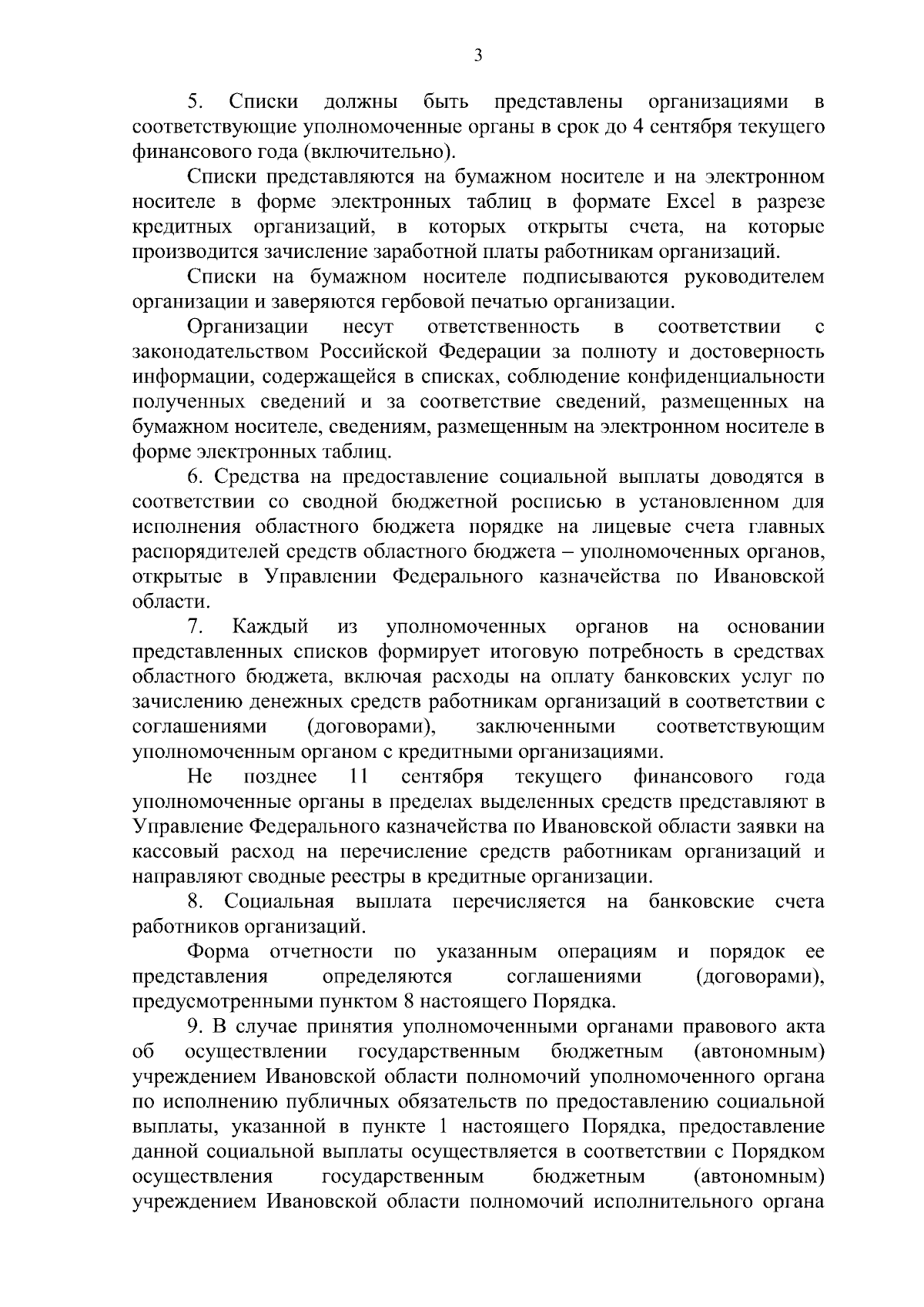 3

5. Списки должны быть представлены организациями в соответствующие уполномоченные органы в срок до 4 сентября текущего финансового года (включительно).

Списки представляются на бумажном носителе и на электронном носителе в форме электронных таблиц в формате Excel в разрезе кредитных организаций, в которых открыты счета, на которые производится зачисление заработной платы работникам организаций.

Списки на бумажном носителе подписываются руководителем организации и заверяются гербовой печатью организации.

Организации несут ответственность в соответствии с законодательством Российской Федерации за полноту и достоверность информации, содержащейся в списках, соблюдение конфиденциальности полученных сведений и за соответствие сведений, размещенных на бумажном носителе, сведениям, размещенным на электронном носителе в форме электронных таблиц.

6. Средства на предоставление социальной выплаты доводятся в соответствии со сводной бюджетной росписью в установленном для исполнения областного бюджета порядке на лицевые счета главных распорядителей средств областного бюджета – уполномоченных органов, открытые в Управлении Федерального казначейства по Ивановской области.

7. Каждый из уполномоченных органов на основании представленных списков формирует итоговую потребность в средствах областного бюджета, включая расходы на оплату банковских услуг по зачислению денежных средств работникам организаций в соответствии с соглашениями (договорами), заключенными соответствующим уполномоченным органом с кредитными организациями.

Не позднее 11 сентября текущего финансового года уполномоченные органы в пределах выделенных средств представляют в Управление Федерального казначейства по Ивановской области заявки на кассовый расход на перечисление средств работникам организаций и направляют сводные реестры в кредитные организации.

8. Социальная выплата перечисляется на банковские счета работников организаций.

Форма отчетности по указанным операциям и порядок ее представления определяются соглашениями (договорами), предусмотренными пунктом 8 настоящего Порядка.

9. В случае принятия уполномоченными органами правового акта об осуществлении государственным бюджетным (автономным) учреждением Ивановской области полномочий уполномоченного органа по исполнению публичных обязательств по предоставлению социальной выплаты, указанной в пункте 1 настоящего Порядка, предоставление данной социальной выплаты осуществляется в соответствии с Порядком осуществления государственным бюджетным (автономным) учреждением Ивановской области полномочий исполнительного органа